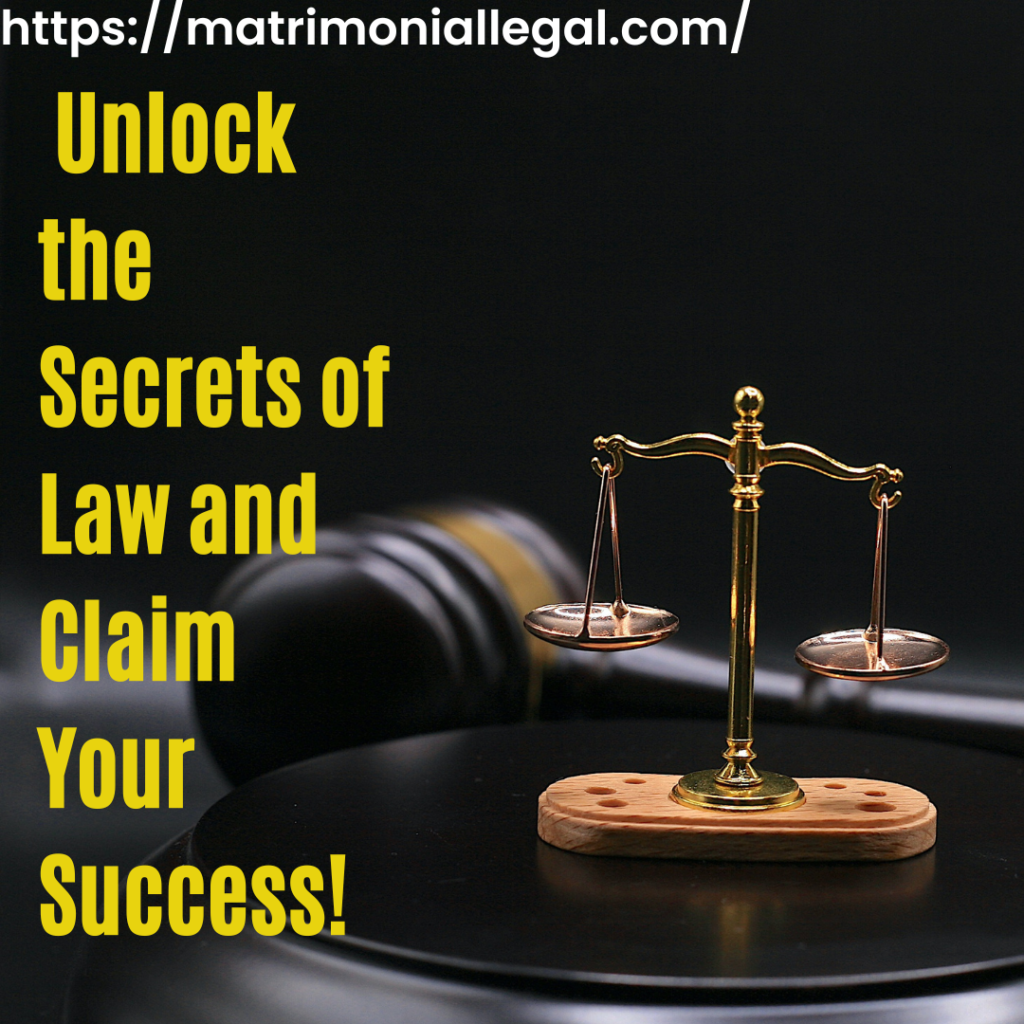 https://matrimoniallegal.com/

Unlock the Secrets of Law and Claim Your Success!